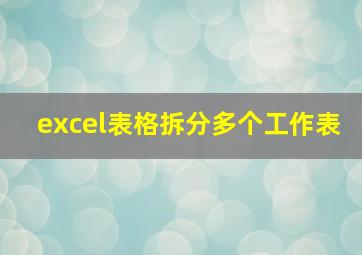 excel表格拆分多个工作表